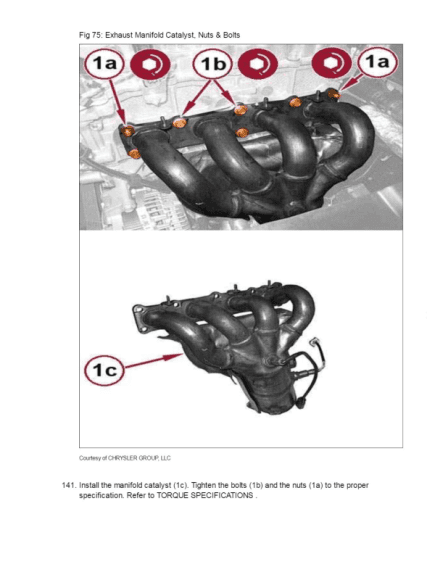 Fig 75: Exhaust Manifold Catalyst, Nuts & Bolts

1a

1b

1a

1c

Courtesy of CHRYSLER GROUP, LLC

141. Install the manifold catalyst (1c). Tighten the bolts (1b) and the nuts (1a) to the proper specification. Refer to TORQUE SPECIFICATIONS .